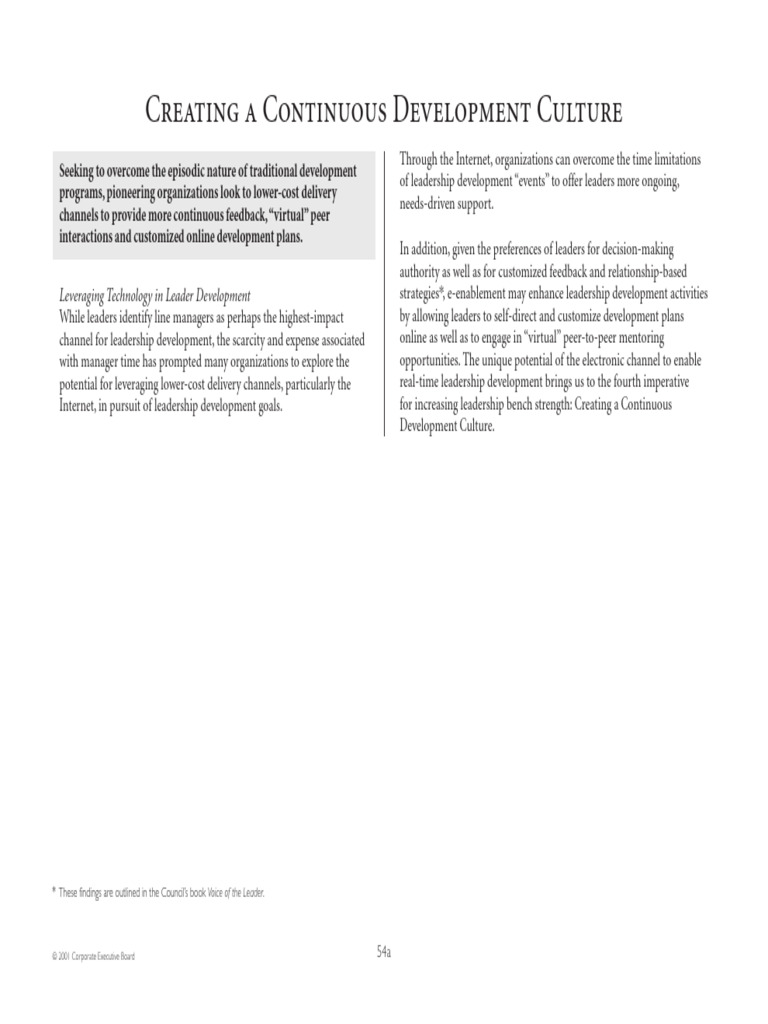 Creating a Continuous Development Culture

Seeking to overcome the episodic nature of traditional development programs, pioneering organizations look to lower-cost delivery channels to provide more continuous feedback, "virtual" peer interactions and customized online development plans.

Leveraging Technology in Leader Development
While leaders identify line managers as perhaps the highest-impact channel for leadership development, the scarcity and expense associated with manager time has prompted many organizations to explore the potential for leveraging lower-cost delivery channels, particularly the Internet, in pursuit of leadership development goals.

Through the Internet, organizations can overcome the time limitations of leadership development "events" to offer leaders more ongoing, needs-driven support.

In addition, given the preferences of leaders for decision-making authority as well as for customized feedback and relationship-based strategies*, e-enablement may enhance leadership development activities by allowing leaders to self-direct and customize development plans online as well as to engage in "virtual" peer-to-peer mentoring opportunities. The unique potential of the electronic channel to enable real-time leadership development brings us to the fourth imperative for increasing leadership bench strength: Creating a Continuous Development Culture.

* These findings are outlined in the Council's book Voice of the Leader.

© 2001 Corporate Executive Board

54a